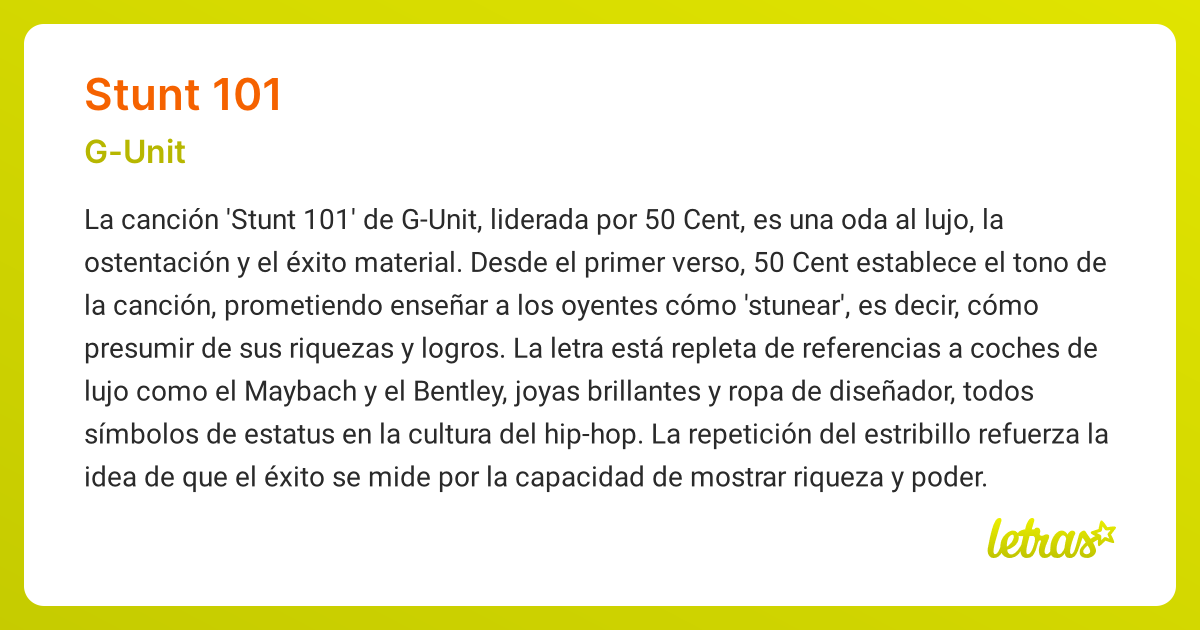 Stunt 101

G-Unit

La canción 'Stunt 101' de G-Unit, liderada por 50 Cent, es una oda al lujo, la ostentación y el éxito material. Desde el primer verso, 50 Cent establece el tono de la canción, prometiendo enseñar a los oyentes cómo 'stunear', es decir, cómo presumir de sus riquezas y logros. La letra está repleta de referencias a coches de lujo como el Maybach y el Bentley, joyas brillantes y ropa de diseñador, todos símbolos de estatus en la cultura del hip-hop. La repetición del estribillo refuerza la idea de que el éxito se mide por la capacidad de mostrar riqueza y poder.

letras